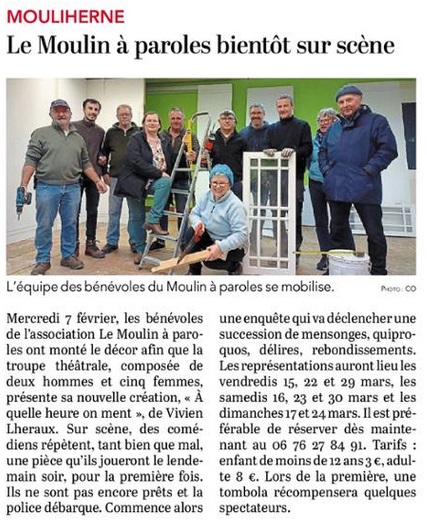 MOULIHERNE

Le Moulin à paroles bientôt sur scène

L'équipe des bénévoles du Moulin à paroles se mobilise.

PHOTO : CO

Mercredi 7 février, les bénévoles de l'association Le Moulin à paroles ont monté le décor afin que la troupe théâtrale, composée de deux hommes et cinq femmes, présente sa nouvelle création, « À quelle heure on ment », de Vivien Lheraux. Sur scène, des comédiens répètent, tant bien que mal, une pièce qu'ils joueront le lendemain soir, pour la première fois. Ils ne sont pas encore prêts et la police débarque. Commence alors une enquête qui va déclencher une succession de mensonges, quiproquos, délires, rebondissements. Les représentations auront lieu les vendredis 15, 22 et 29 mars, les samedis 16, 23 et 30 mars et les dimanches 17 et 24 mars. Il est préférable de réserver dès maintenant au 06 76 27 84 91. Tarifs : enfant de moins de 12 ans 3 €, adulte 8 €. Lors de la première, une tombola récompensera quelques spectateurs.